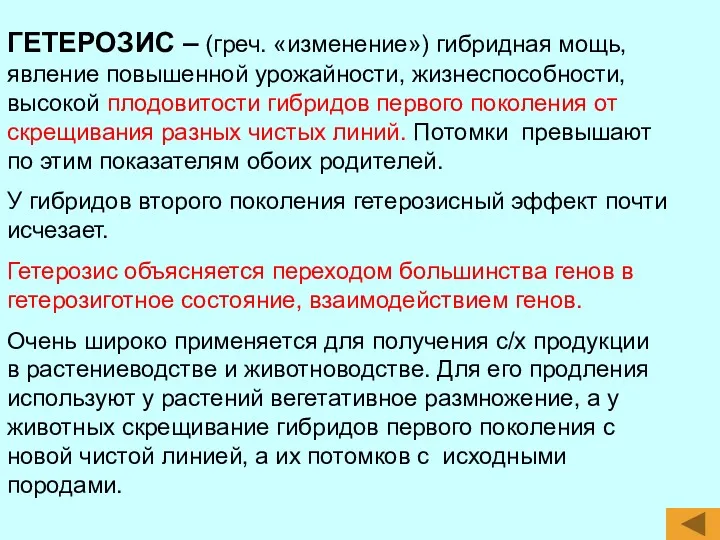 ГЕТЕРОЗИС – (греч. «изменение») гибридная мощь, явление повышенной урожайности, жизнеспособности, высокой плодовитости гибридов первого поколения от скрещивания разных чистых линий. Потомки превышают по этим показателям обоих родителей.

У гибридов второго поколения гетерозисный эффект почти исчезает.

Гетерозис объясняется переходом большинства генов в гетерозиготное состояние, взаимодействием генов.

Очень широко применяется для получения с/х продукции в растениеводстве и животноводстве. Для его продления используют у растений вегетативное размножение, а у животных скрещивание гибридов первого поколения с новой чистой линией, а их потомков с исходными породами.